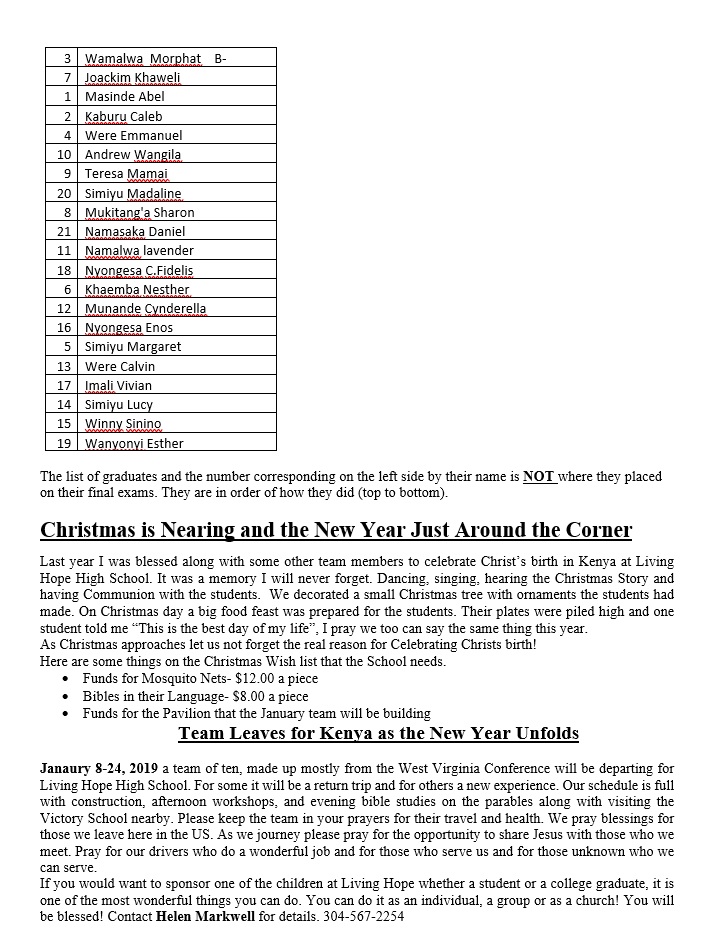 | 3 | Wamalwa Morphat B- |
|---|---|
| 7 | Joackim Khaweli |
| 1 | Masinde Abel |
| 2 | Kaburu Caleb |
| 4 | Were Emmanuel |
| 10 | Andrew Wangila |
| 9 | Teresa Mamai |
| 20 | Simiyu Madaline |
| 8 | Mukitang'a Sharon |
| 21 | Namasaka Daniel |
| 11 | Namalwa lavender |
| 18 | Nyongesa C.Fidelis |
| 6 | Khaemba Nesther |
| 12 | Munande Cynderella |
| 16 | Nyongesa Enos |
| 5 | Simiyu Margaret |
| 13 | Were Calvin |
| 17 | Imali Vivian |
| 14 | Simiyu Lucy |
| 15 | Winny Sinino |
| 19 | Wanyonyi Esther |

The list of graduates and the number corresponding on the left side by their name is NOT where they placed on their final exams. They are in order of how they did (top to bottom).

Christmas is Nearing and the New Year Just Around the Corner

Last year I was blessed along with some other team members to celebrate Christ's birth in Kenya at Living Hope High School. It was a memory I will never forget. Dancing, singing, hearing the Christmas Story and having Communion with the students. We decorated a small Christmas tree with ornaments the students had made. On Christmas day a big food feast was prepared for the students. Their plates were piled high and one student told me "This is the best day of my life", I pray we too can say the same thing this year.
As Christmas approaches let us not forget the real reason for Celebrating Christs birth!
Here are some things on the Christmas Wish list that the School needs.
• Funds for Mosquito Nets- $12.00 a piece
• Bibles in their Language- $8.00 a piece
• Funds for the Pavilion that the January team will be building

Team Leaves for Kenya as the New Year Unfolds

Janaury 8-24, 2019 a team of ten, made up mostly from the West Virginia Conference will be departing for Living Hope High School. For some it will be a return trip and for others a new experience. Our schedule is full with construction, afternoon workshops, and evening bible studies on the parables along with visiting the Victory School nearby. Please keep the team in your prayers for their travel and health. We pray blessings for those we leave here in the US. As we journey please pray for the opportunity to share Jesus with those who we meet. Pray for our drivers who do a wonderful job and for those who serve us and for those unknown who we can serve.
If you would want to sponsor one of the children at Living Hope whether a student or a college graduate, it is one of the most wonderful things you can do. You can do it as an individual, a group or as a church! You will be blessed! Contact Helen Markwell for details. 304-567-2254